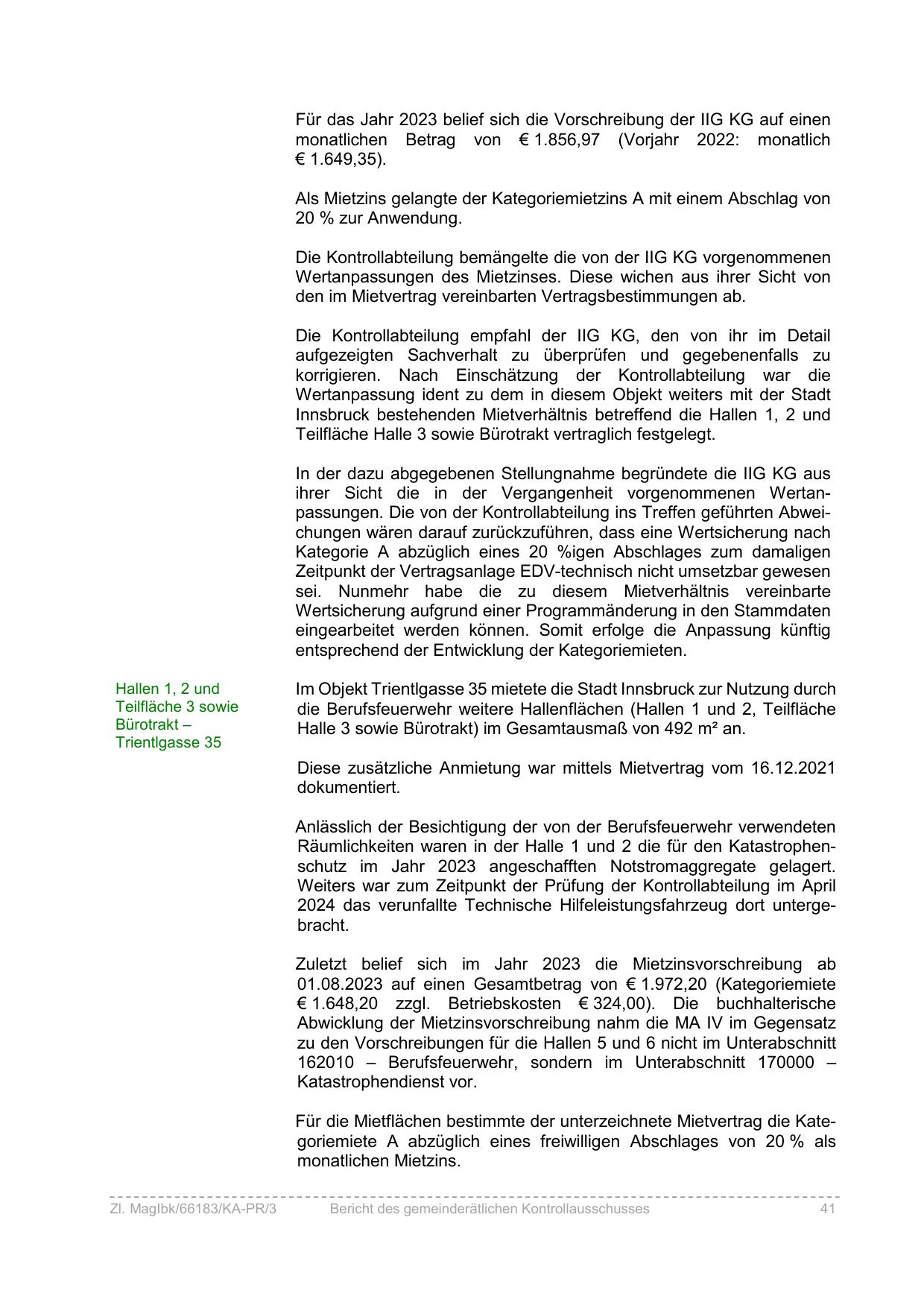 Für das Jahr 2023 belief sich die Vorschreibung der IIG KG auf einen monatlichen Betrag von € 1.856,97 (Vorjahr 2022: monatlich € 1.649,35).

Als Mietzins gelangte der Kategoriemietzins A mit einem Abschlag von 20 % zur Anwendung.

Die Kontrollabteilung bemängelte die von der IIG KG vorgenommenen Wertanpassungen des Mietzinses. Diese wichen aus ihrer Sicht von den im Mietvertrag vereinbarten Vertragsbestimmungen ab.

Die Kontrollabteilung empfahl der IIG KG, den von ihr im Detail aufgezeigten Sachverhalt zu überprüfen und gegebenenfalls zu korrigieren. Nach Einschätzung der Kontrollabteilung war die Wertanpassung ident zu dem in diesem Objekt weiters mit der Stadt Innsbruck bestehenden Mietverhältnis betreffend die Hallen 1, 2 und Teilfläche Halle 3 sowie Bürotrakt vertraglich festgelegt.

In der dazu abgegebenen Stellungnahme begründete die IIG KG aus ihrer Sicht die in der Vergangenheit vorgenommenen Wertanpassungen. Die von der Kontrollabteilung ins Treffen geführten Abweichungen wären darauf zurückzuführen, dass eine Wertsicherung nach Kategorie A abzüglich eines 20 %igen Abschlages zum damaligen Zeitpunkt der Vertragsanlage EDV-technisch nicht umsetzbar gewesen sei. Nunmehr habe die zu diesem Mietverhältnis vereinbarte Wertsicherung aufgrund einer Programmänderung in den Stammdaten eingearbeitet werden können. Somit erfolge die Anpassung künftig entsprechend der Entwicklung der Kategoriemieten.

Hallen 1, 2 und Teilfläche 3 sowie Bürotrakt – Trientlgasse 35

Im Objekt Trientlgasse 35 mietete die Stadt Innsbruck zur Nutzung durch die Berufsfeuerwehr weitere Hallenflächen (Hallen 1 und 2, Teilfläche Halle 3 sowie Bürotrakt) im Gesamtausmaß von 492 m² an.

Diese zusätzliche Anmietung war mittels Mietvertrag vom 16.12.2021 dokumentiert.

Anlässlich der Besichtigung der von der Berufsfeuerwehr verwendeten Räumlichkeiten waren in der Halle 1 und 2 die für den Katastrophenschutz im Jahr 2023 angeschafften Notstromaggregate gelagert. Weiters war zum Zeitpunkt der Prüfung der Kontrollabteilung im April 2024 das verunfallte Technische Hilfeleistungsfahrzeug dort untergebracht.

Zuletzt belief sich im Jahr 2023 die Mietzinsvorschreibung ab 01.08.2023 auf einen Gesamtbetrag von € 1.972,20 (Kategoriemiete € 1.648,20 zzgl. Betriebskosten € 324,00). Die buchhalterische Abwicklung der Mietzinsvorschreibung nahm die MA IV im Gegensatz zu den Vorschreibungen für die Hallen 5 und 6 nicht im Unterabschnitt 162010 – Berufsfeuerwehr, sondern im Unterabschnitt 170000 – Katastrophendienst vor.

Für die Mietflächen bestimmte der unterzeichnete Mietvertrag die Kategoriemiete A abzüglich eines freiwilligen Abschlages von 20 % als monatlichen Mietzins.

Zl. MagIbk/66183/KA-PR/3 Bericht des gemeinderätlichen Kontrollausschusses 41